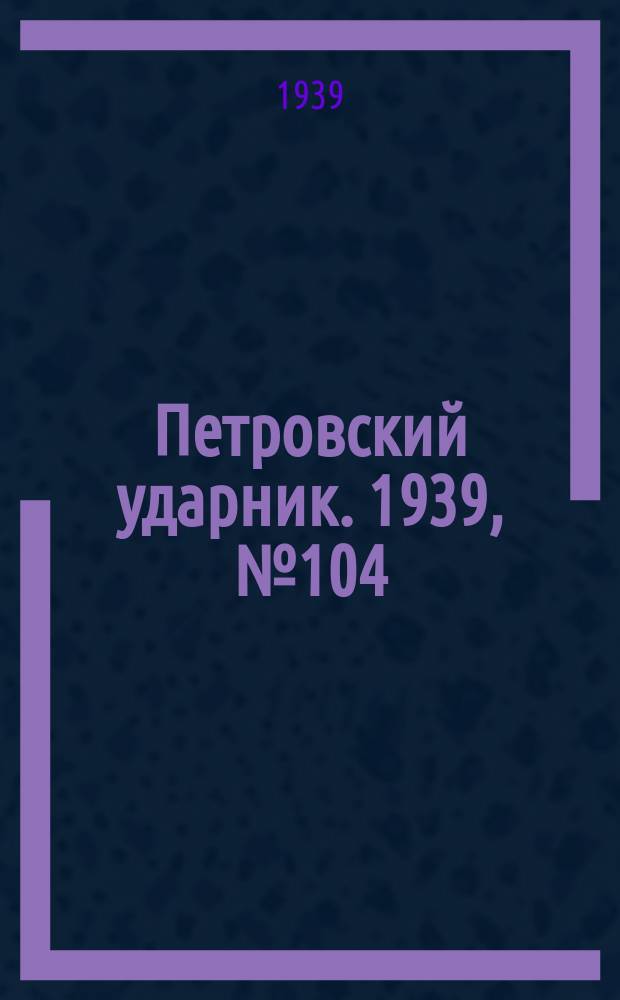 1939

Петровский ударник. 1939, №104